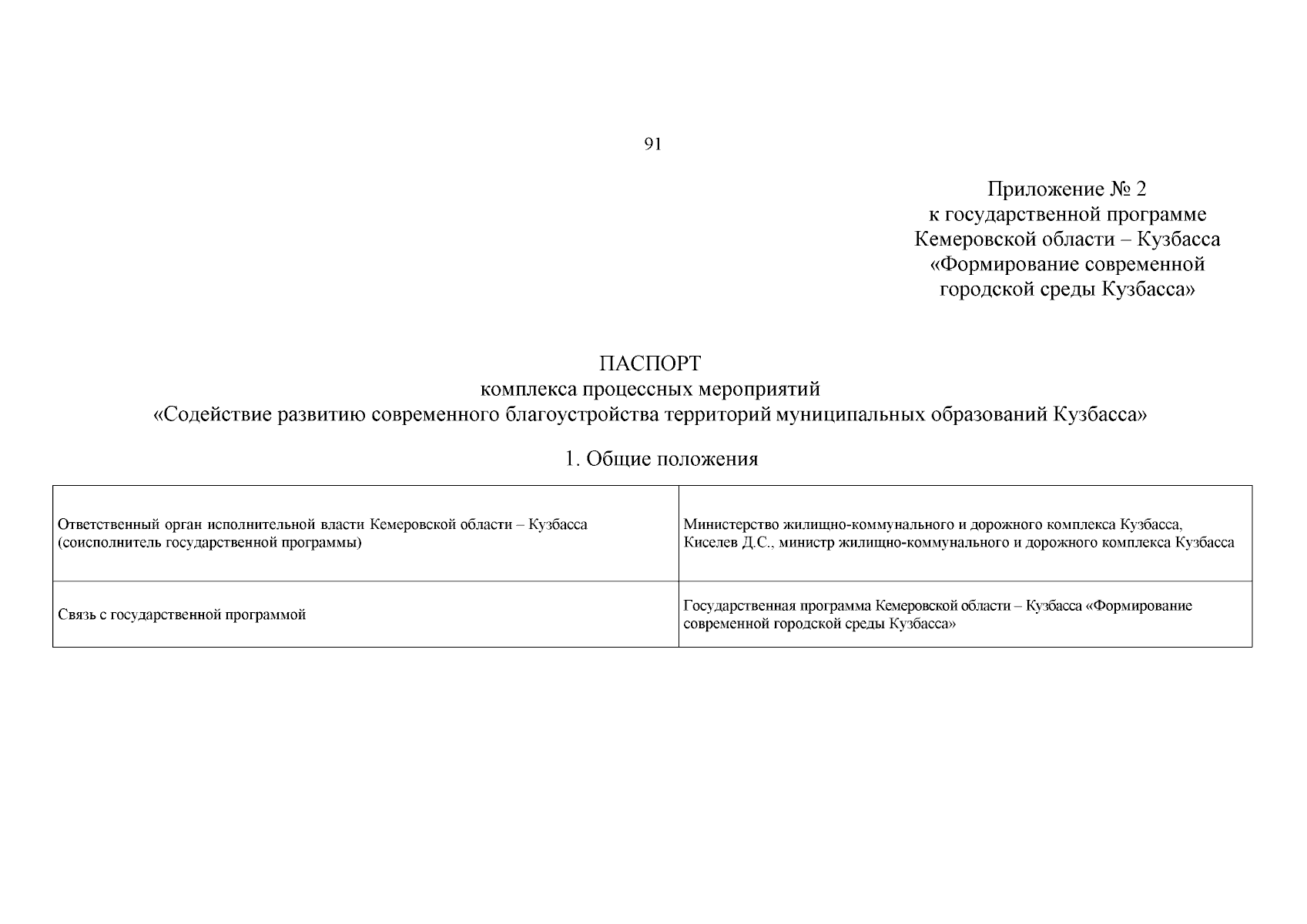 91

Приложение № 2
к государственной программе
Кемеровской области – Кузбасса
«Формирование современной
городской среды Кузбасса»

ПАСПОРТ
комплекса процессных мероприятий
«Содействие развитию современного благоустройства территорий муниципальных образований Кузбасса»

1. Общие положения

| | |
|---|---|
| Ответственный орган исполнительной власти Кемеровской области – Кузбасса (соисполнитель государственной программы) | Министерство жилищно-коммунального и дорожного комплекса Кузбасса, Киселев Д.С., министр жилищно-коммунального и дорожного комплекса Кузбасса |
| Связь с государственной программой | Государственная программа Кемеровской области – Кузбасса «Формирование современной городской среды Кузбасса» |